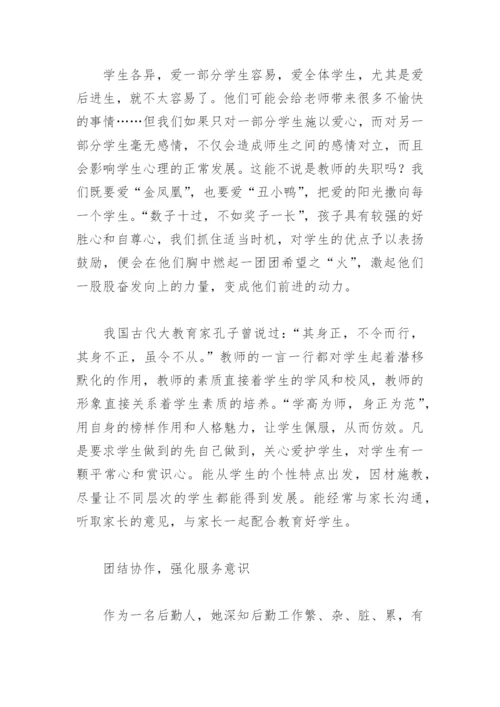 学生各异，爱一部分学生容易，爱全体学生，尤其是爱后进生，就不太容易了。他们可能会给老师带来很多不愉快的事情……但我们如果只对一部分学生施以爱心，而对另一部分学生毫无感情，不仅会造成师生之间的感情对立，而且会影响学生心理的正常发展。这能不说是教师的失职吗？我们既要爱“金凤凰”，也要爱“丑小鸭”，把爱的阳光撒向每一个学生。“数子十过，不如奖子一长”，孩子具有较强的好胜心和自尊心，我们抓住适当时机，对学生的优点予以表扬鼓励，便会在他们胸中燃起一团团希望之“火”，激起他们一股股奋发向上的力量，变成他们前进的动力。

我国古代大教育家孔子曾说过：“其身正，不令而行，其身不正，虽令不从。”教师的一言一行都对学生起着潜移默化的作用，教师的素质直接着学生的学风和校风，教师的形象直接关系着学生素质的培养。“学高为师，身正为范”，用自身的榜样作用和人格魅力，让学生佩服，从而仿效。凡是要求学生做到的先自己做到，关心爱护学生，对学生有一颗平常心和赏识心。能从学生的个性特点出发，因材施教，尽量让不同层次的学生都能得到发展。能经常与家长沟通，听取家长的意见，与家长一起配合教育好学生。

团结协作，强化服务意识

作为一名后勤人，她深知后勤工作繁、杂、脏、累，有